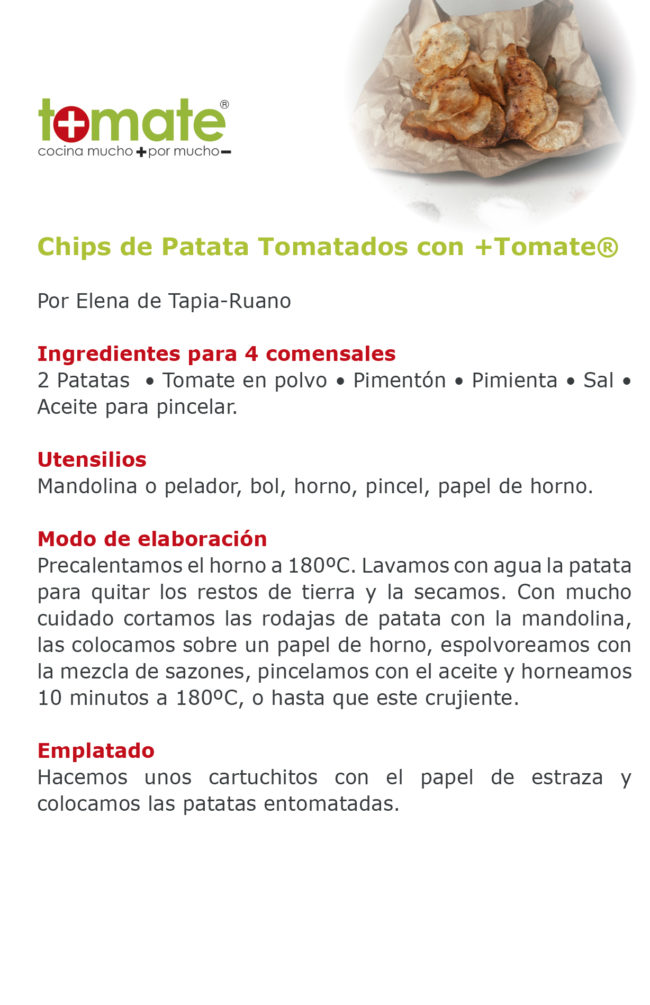 t+mate®
cocina mucho + por mucho −

Chips de Patata Tomatados con +Tomate®

Por Elena de Tapia-Ruano

Ingredientes para 4 comensales
2 Patatas • Tomate en polvo • Pimentón • Pimienta • Sal • Aceite para pincelar.

Utensilios
Mandolina o pelador, bol, horno, pincel, papel de horno.

Modo de elaboración
Precalentamos el horno a 180ºC. Lavamos con agua la patata para quitar los restos de tierra y la secamos. Con mucho cuidado cortamos las rodajas de patata con la mandolina, las colocamos sobre un papel de horno, espolvoreamos con la mezcla de sazones, pincelamos con el aceite y horneamos 10 minutos a 180ºC, o hasta que este crujiente.

Emplatado
Hacemos unos cartuchitos con el papel de estraza y colocamos las patatas entomatadas.